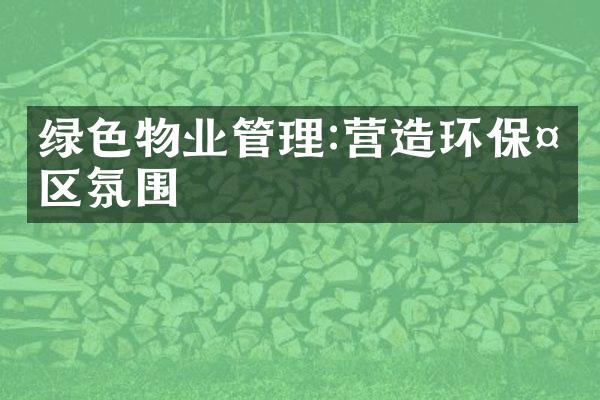 绿色物业管理:营造环保¤区氛围